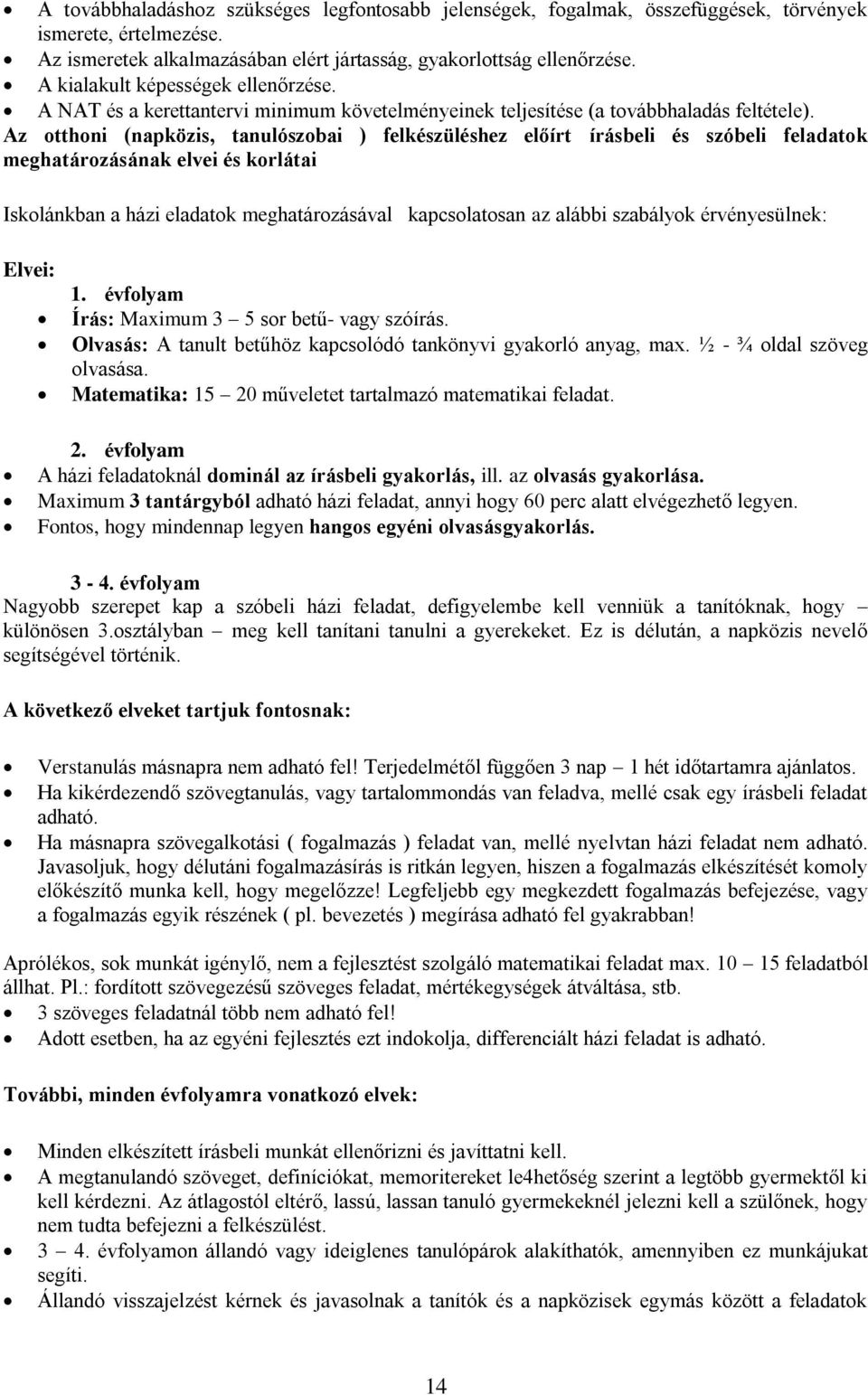 • A továbbhaladáshoz szükséges legfontosabb jelenségek, fogalmak, összefüggések, törvények ismerete, értelmezése.
• Az ismeretek alkalmazásában elért jártasság, gyakorlottság ellenőrzése.
• A kialakult képességek ellenőrzése.
• A NAT és a kerettantervi minimum követelményeinek teljesítése (a továbbhaladás feltétele).

Az otthoni (napközis, tanulószobai ) felkészüléshez előírt írásbeli és szóbeli feladatok meghatározásának elvei és korlátai

Iskolánkban a házi eladatok meghatározásával kapcsolatosan az alábbi szabályok érvényesülnek:

Elvei:
1. évfolyam
• Írás: Maximum 3 – 5 sor betű- vagy szóírás.
• Olvasás: A tanult betűhöz kapcsolódó tankönyvi gyakorló anyag, max. ½ - ¾ oldal szöveg olvasása.
• Matematika: 15 – 20 műveletet tartalmazó matematikai feladat.

2. évfolyam
• A házi feladatoknál dominál az írásbeli gyakorlás, ill. az olvasás gyakorlása.
• Maximum 3 tantárgyból adható házi feladat, annyi hogy 60 perc alatt elvégezhető legyen.
• Fontos, hogy mindennap legyen hangos egyéni olvasásgyakorlás.

3 - 4. évfolyam
Nagyobb szerepet kap a szóbeli házi feladat, defigyelembe kell venniük a tanítóknak, hogy – különösen 3.osztályban – meg kell tanítani tanulni a gyerekeket. Ez is délután, a napközis nevelő segítségével történik.

A következő elveket tartjuk fontosnak:

• Verstanulás másnapra nem adható fel! Terjedelmétől függően 3 nap – 1 hét időtartamra ajánlatos.
• Ha kikérdezendő szövegtanulás, vagy tartalommondás van feladva, mellé csak egy írásbeli feladat adható.
• Ha másnapra szövegalkotási ( fogalmazás ) feladat van, mellé nyelvtan házi feladat nem adható. Javasoljuk, hogy délutáni fogalmazásírás is ritkán legyen, hiszen a fogalmazás elkészítését komoly előkészítő munka kell, hogy megelőzze! Legfeljebb egy megkezdett fogalmazás befejezése, vagy a fogalmazás egyik részének ( pl. bevezetés ) megírása adható fel gyakrabban!

Aprólékos, sok munkát igénylő, nem a fejlesztést szolgáló matematikai feladat max. 10 – 15 feladatból állhat. Pl.: fordított szövegezésű szöveges feladat, mértékegységek átváltása, stb.
• 3 szöveges feladatnál több nem adható fel!
• Adott esetben, ha az egyéni fejlesztés ezt indokolja, differenciált házi feladat is adható.

További, minden évfolyamra vonatkozó elvek:

• Minden elkészített írásbeli munkát ellenőrizni és javíttatni kell.
• A megtanulandó szöveget, definíciókat, memoritereket le4hetőség szerint a legtöbb gyermektől ki kell kérdezni. Az átlagostól eltérő, lassú, lassan tanuló gyermekeknél jelezni kell a szülőnek, hogy nem tudta befejezni a felkészülést.
• 3 – 4. évfolyamon állandó vagy ideiglenes tanulópárok alakíthatók, amennyiben ez munkájukat segíti.
• Állandó visszajelzést kérnek és javasolnak a tanítók és a napközisek egymás között a feladatok

14